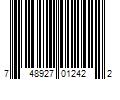 7 48927 01242 2